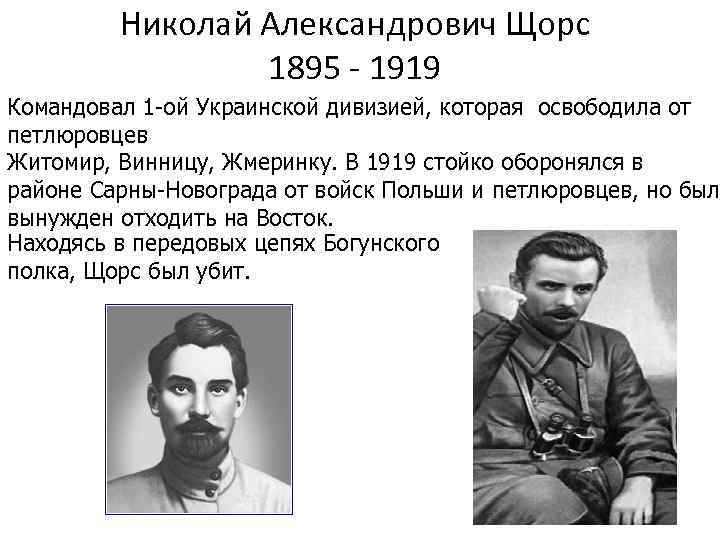 Николай Александрович Щорс
1895 - 1919

Командовал 1-ой Украинской дивизией, которая освободила от петлюровцев
Житомир, Винницу, Жмеринку. В 1919 стойко оборонялся в районе Сарны-Новограда от войск Польши и петлюровцев, но был вынужден отходить на Восток.
Находясь в передовых цепях Богунского полка, Щорс был убит.